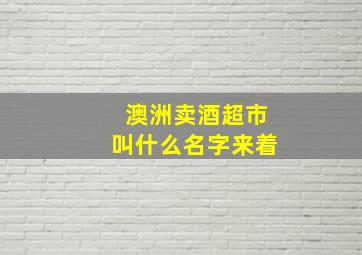 澳洲卖酒超市
叫什么名字来着